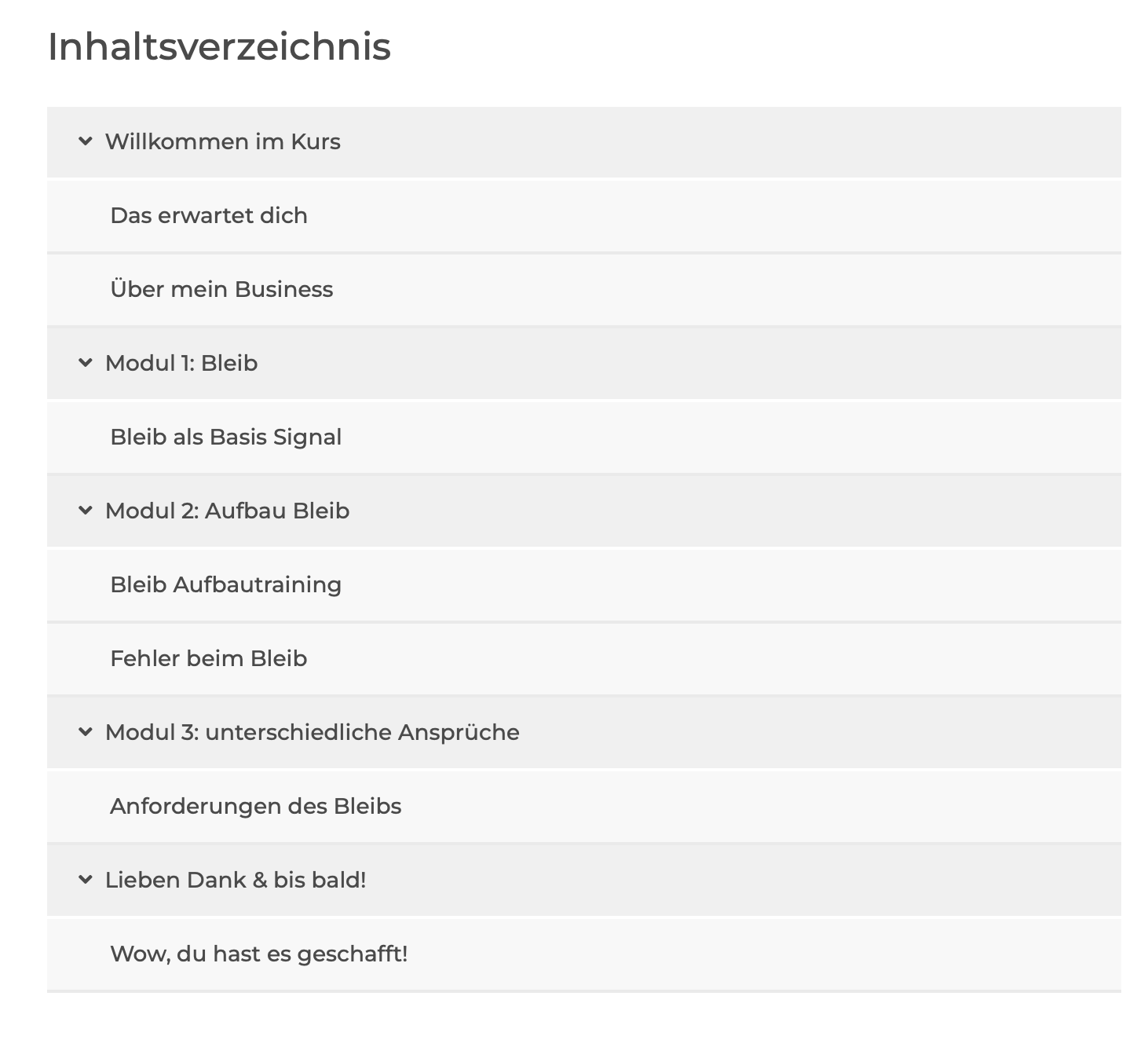 Inhaltsverzeichnis

Willkommen im Kurs

Das erwartet dich

Über mein Business

Modul 1: Bleib

Bleib als Basis Signal

Modul 2: Aufbau Bleib

Bleib Aufbautraining

Fehler beim Bleib

Modul 3: unterschiedliche Ansprüche

Anforderungen des Bleibs

Lieben Dank & bis bald!

Wow, du hast es geschafft!